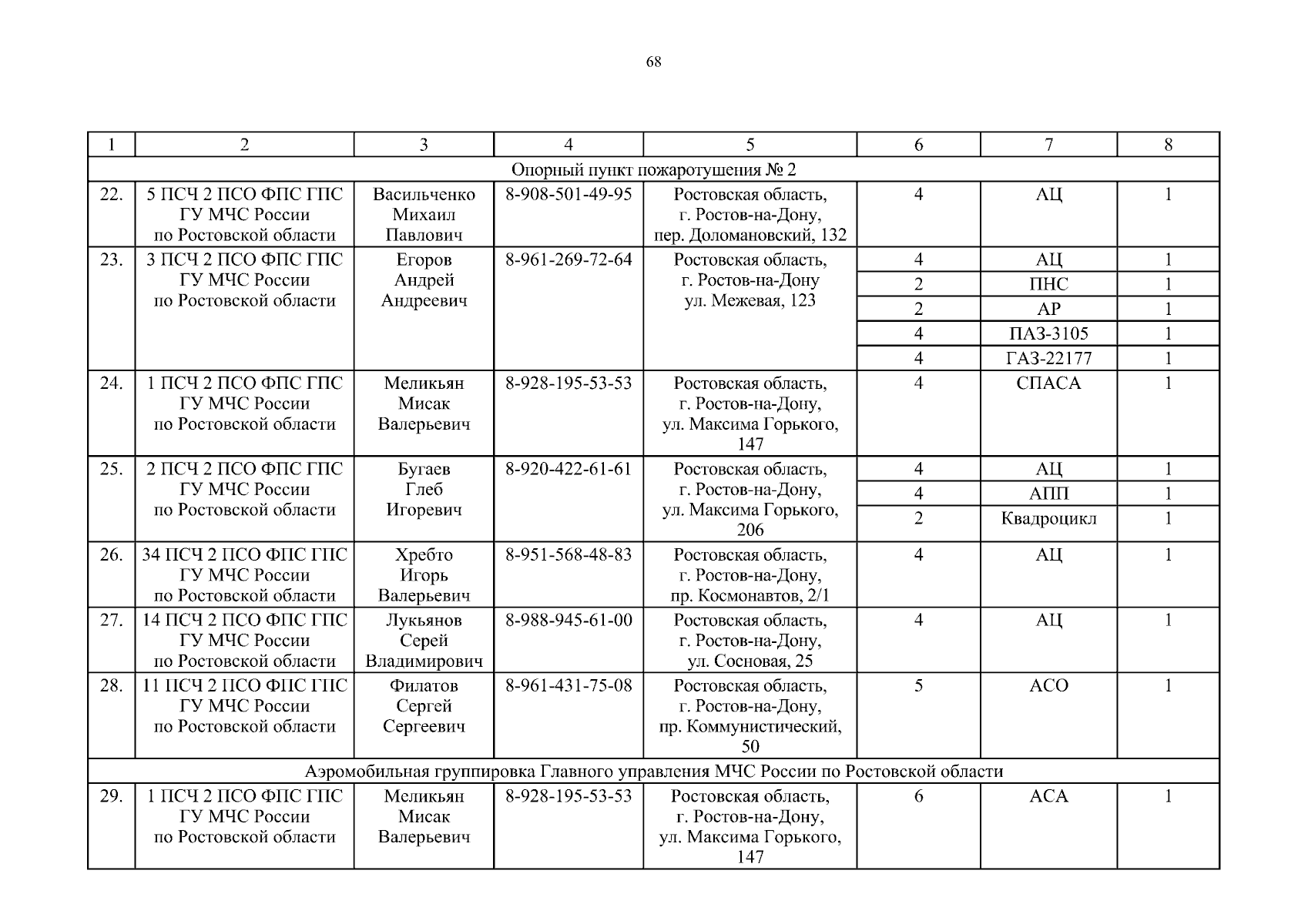 68

| 1 | 2 | 3 | 4 | 5 | 6 | 7 | 8 |
|---|---|---|---|---|---|---|---|
| Опорный пункт пожаротушения № 2 | | | | | | | |
| 22. | 5 ПСЧ 2 ПСО ФПС ГПС ГУ МЧС России по Ростовской области | Васильченко Михаил Павлович | 8-908-501-49-95 | Ростовская область, г. Ростов-на-Дону, пер. Доломановский, 132 | 4 | АЦ | 1 |
| 23. | 3 ПСЧ 2 ПСО ФПС ГПС ГУ МЧС России по Ростовской области | Егоров Андрей Андреевич | 8-961-269-72-64 | Ростовская область, г. Ростов-на-Дону ул. Межевая, 123 | 4 | АЦ | 1 |
| | | | | | 2 | ПНС | 1 |
| | | | | | 2 | АР | 1 |
| | | | | | 4 | ПАЗ-3105 | 1 |
| | | | | | 4 | ГАЗ-22177 | 1 |
| 24. | 1 ПСЧ 2 ПСО ФПС ГПС ГУ МЧС России по Ростовской области | Меликьян Мисак Валерьевич | 8-928-195-53-53 | Ростовская область, г. Ростов-на-Дону, ул. Максима Горького, 147 | 4 | СПАСА | 1 |
| 25. | 2 ПСЧ 2 ПСО ФПС ГПС ГУ МЧС России по Ростовской области | Бугаев Глеб Игоревич | 8-920-422-61-61 | Ростовская область, г. Ростов-на-Дону, ул. Максима Горького, 206 | 4 | АЦ | 1 |
| | | | | | 4 | АПП | 1 |
| | | | | | 2 | Квадроцикл | 1 |
| 26. | 34 ПСЧ 2 ПСО ФПС ГПС ГУ МЧС России по Ростовской области | Хребто Игорь Валерьевич | 8-951-568-48-83 | Ростовская область, г. Ростов-на-Дону, пр. Космонавтов, 2/1 | 4 | АЦ | 1 |
| 27. | 14 ПСЧ 2 ПСО ФПС ГПС ГУ МЧС России по Ростовской области | Лукьянов Серей Владимирович | 8-988-945-61-00 | Ростовская область, г. Ростов-на-Дону, ул. Сосновая, 25 | 4 | АЦ | 1 |
| 28. | 11 ПСЧ 2 ПСО ФПС ГПС ГУ МЧС России по Ростовской области | Филатов Сергей Сергеевич | 8-961-431-75-08 | Ростовская область, г. Ростов-на-Дону, пр. Коммунистический, 50 | 5 | АСО | 1 |
| Аэромобильная группировка Главного управления МЧС России по Ростовской области | | | | | | | |
| 29. | 1 ПСЧ 2 ПСО ФПС ГПС ГУ МЧС России по Ростовской области | Меликьян Мисак Валерьевич | 8-928-195-53-53 | Ростовская область, г. Ростов-на-Дону, ул. Максима Горького, 147 | 6 | АСА | 1 |